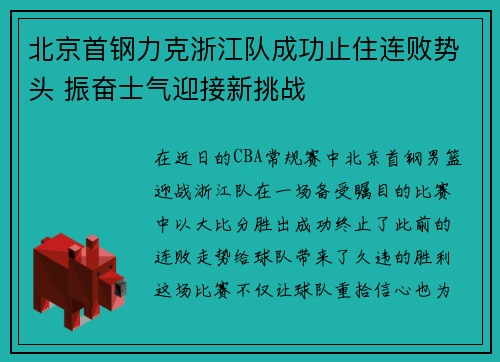 北京首钢力克浙江队成功止住连败势头 振奋士气迎接新挑战

在近日的CBA常规赛中北京首钢男篮迎战浙江队在一场备受瞩目的比赛中以大比分胜出成功终止了此前的连败走势给球队带来了久违的胜利这场比赛不仅让球队重拾信心也为